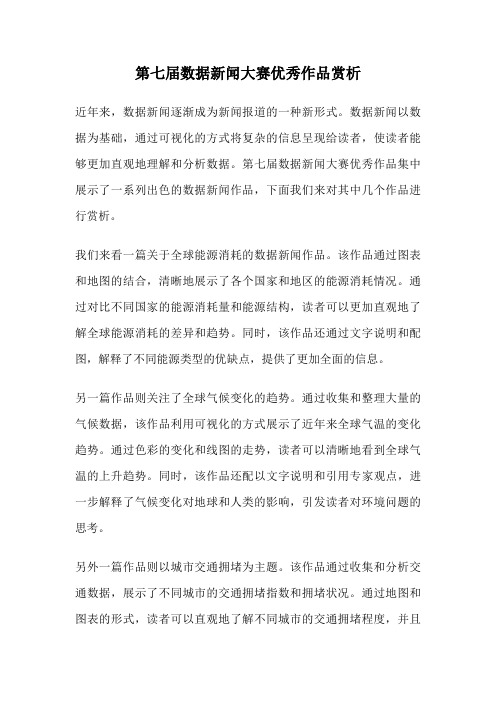 第七届数据新闻大赛优秀作品赏析

近年来，数据新闻逐渐成为新闻报道的一种新形式。数据新闻以数据为基础，通过可视化的方式将复杂的信息呈现给读者，使读者能够更加直观地理解和分析数据。第七届数据新闻大赛优秀作品集中展示了一系列出色的数据新闻作品，下面我们来对其中几个作品进行赏析。

我们来看一篇关于全球能源消耗的数据新闻作品。该作品通过图表和地图的结合，清晰地展示了各个国家和地区的能源消耗情况。通过对比不同国家的能源消耗量和能源结构，读者可以更加直观地了解全球能源消耗的差异和趋势。同时，该作品还通过文字说明和配图，解释了不同能源类型的优缺点，提供了更加全面的信息。

另一篇作品则关注了全球气候变化的趋势。通过收集和整理大量的气候数据，该作品利用可视化的方式展示了近年来全球气温的变化趋势。通过色彩的变化和线图的走势，读者可以清晰地看到全球气温的上升趋势。同时，该作品还配以文字说明和引用专家观点，进一步解释了气候变化对地球和人类的影响，引发读者对环境问题的思考。

另外一篇作品则以城市交通拥堵为主题。该作品通过收集和分析交通数据，展示了不同城市的交通拥堵指数和拥堵状况。通过地图和图表的形式，读者可以直观地了解不同城市的交通拥堵程度，并且